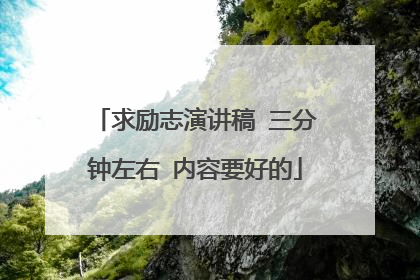 「求励志演讲稿 三分钟左右 内容要好的」